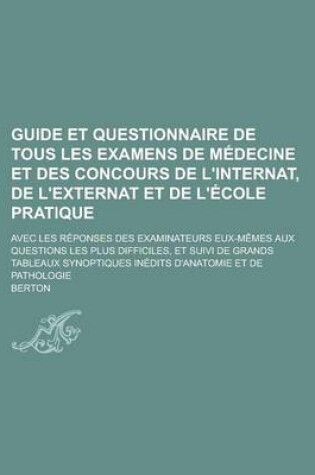 GUIDE ET QUESTIONNAIRE DE TOUS LES EXAMENS DE MÉDECINE ET DES CONCOURS DE L'INTERNAT, DE L'EXTERNAT ET DE L'ÉCOLE PRATIQUE

AVEC LES RÉPONSES DES EXAMINATEURS EUX-MÊMES AUX QUESTIONS LES PLUS DIFFICILES, ET SUIVI DE GRANDS TABLEAUX SYNOPTIQUES INÉDITS D'ANATOMIE ET DE PATHOLOGIE

BERTON